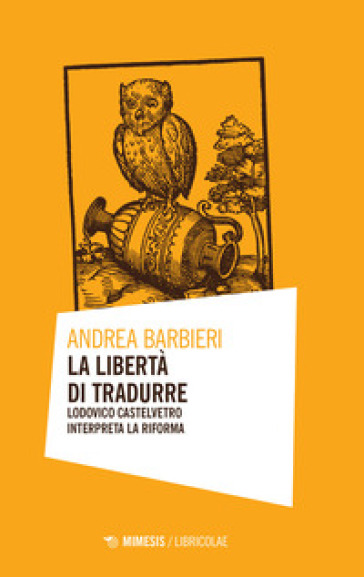 ANDREA BARBIERI
LA LIBERTÀ DI TRADURRE
LODOVICO CASTELVETRO INTERPRETA LA RIFORMA

MIMESIS / LIBRICOLAE